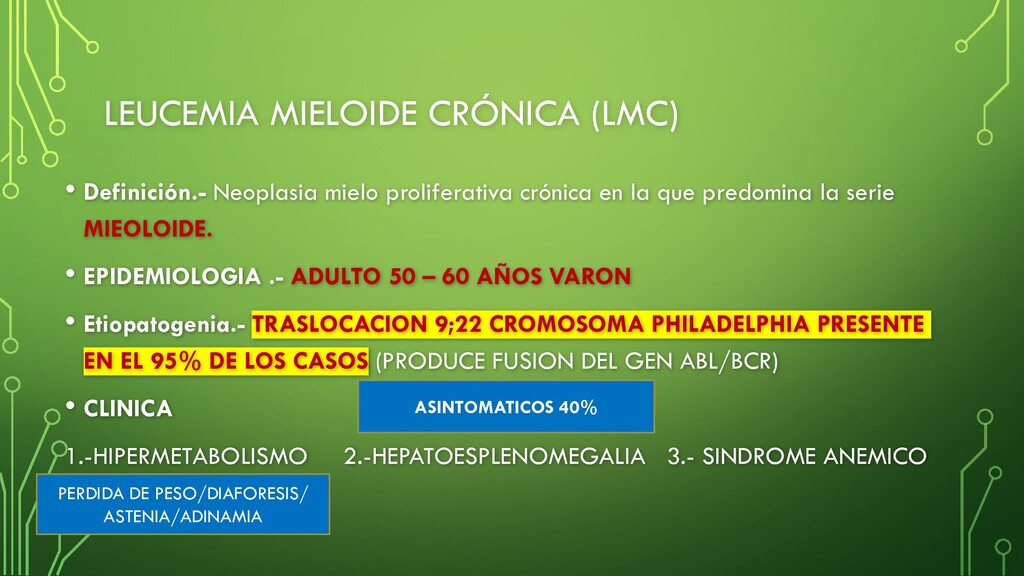 LEUCEMIA MIELOIDE CRÓNICA (LMC)

• Definición.- Neoplasia mielo proliferativa crónica en la que predomina la serie MIEOLOIDE.

• EPIDEMIOLOGIA .- ADULTO 50 – 60 AÑOS VARON

• Etiopatogenia.- TRASLOCACION 9;22 CROMOSOMA PHILADELPHIA PRESENTE EN EL 95% DE LOS CASOS (PRODUCE FUSION DEL GEN ABL/BCR)

• CLINICA

ASINTOMATICOS 40%

1.-HIPERMETABOLISMO 2.-HEPATOESPLENOMEGALIA 3.- SINDROME ANEMICO

PERDIDA DE PESO/DIAFORESIS/ ASTENIA/ADINAMIA